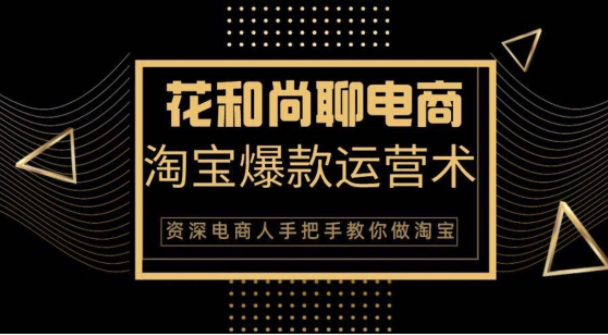 花和尚聊电商

淘宝爆款运营术

资深电商人手把手教你做淘宝